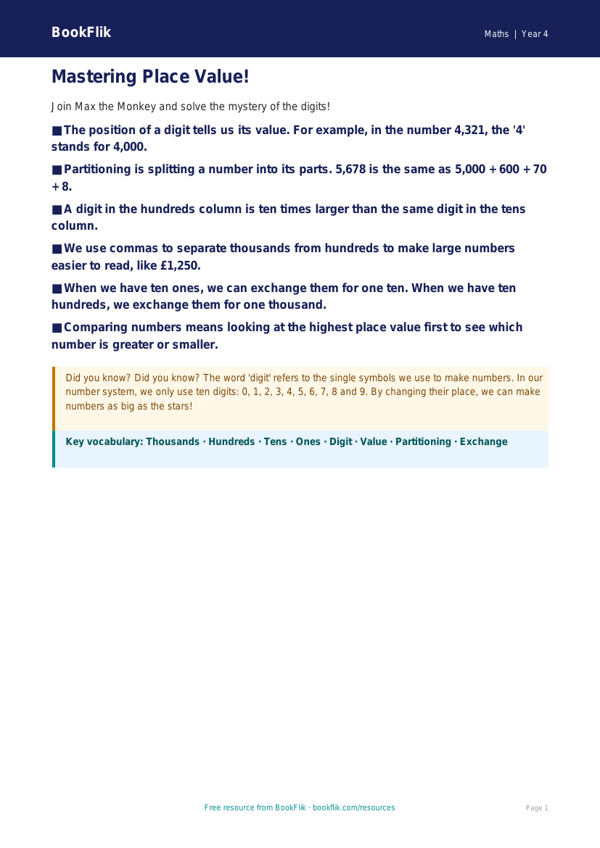 BookFlik

Maths | Year 4

Mastering Place Value!

Join Max the Monkey and solve the mystery of the digits!

■ The position of a digit tells us its value. For example, in the number 4,321, the '4' stands for 4,000.

■ Partitioning is splitting a number into its parts. 5,678 is the same as 5,000 + 600 + 70 + 8.

■ A digit in the hundreds column is ten times larger than the same digit in the tens column.

■ We use commas to separate thousands from hundreds to make large numbers easier to read, like £1,250.

■ When we have ten ones, we can exchange them for one ten. When we have ten hundreds, we exchange them for one thousand.

■ Comparing numbers means looking at the highest place value first to see which number is greater or smaller.

Did you know? Did you know? The word 'digit' refers to the single symbols we use to make numbers. In our number system, we only use ten digits: 0, 1, 2, 3, 4, 5, 6, 7, 8 and 9. By changing their place, we can make numbers as big as the stars!

Key vocabulary: Thousands · Hundreds · Tens · Ones · Digit · Value · Partitioning · Exchange

Free resource from BookFlik · bookflik.com/resources

Page 1